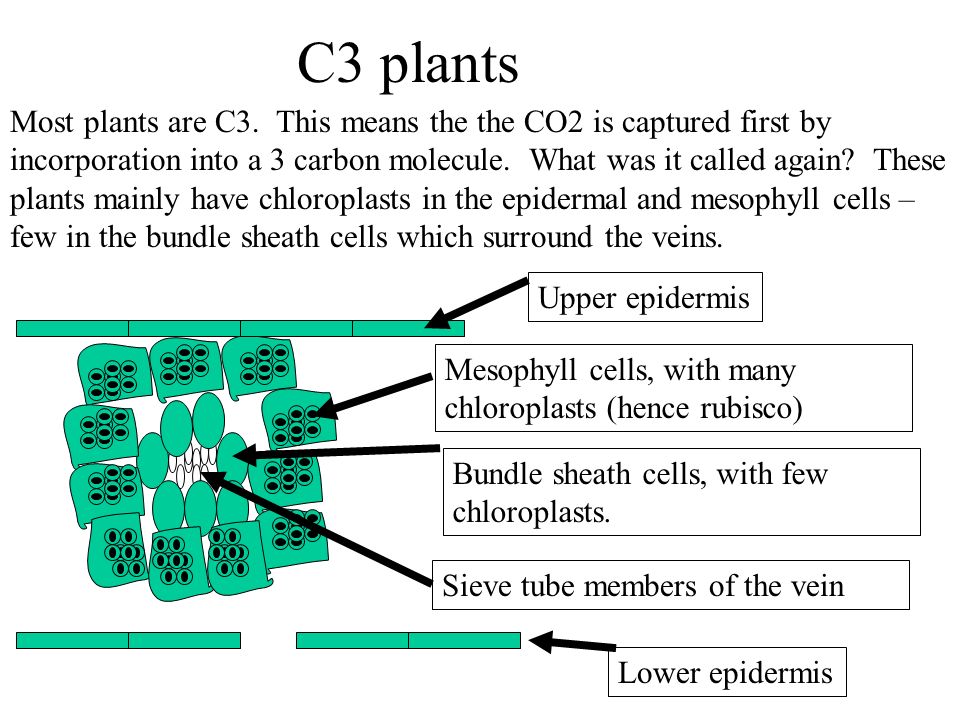 C3 plants

Most plants are C3. This means the the CO2 is captured first by incorporation into a 3 carbon molecule. What was it called again? These plants mainly have chloroplasts in the epidermal and mesophyll cells – few in the bundle sheath cells which surround the veins.

Upper epidermis

Mesophyll cells, with many chloroplasts (hence rubisco)

Bundle sheath cells, with few chloroplasts.

Sieve tube members of the vein

Lower epidermis